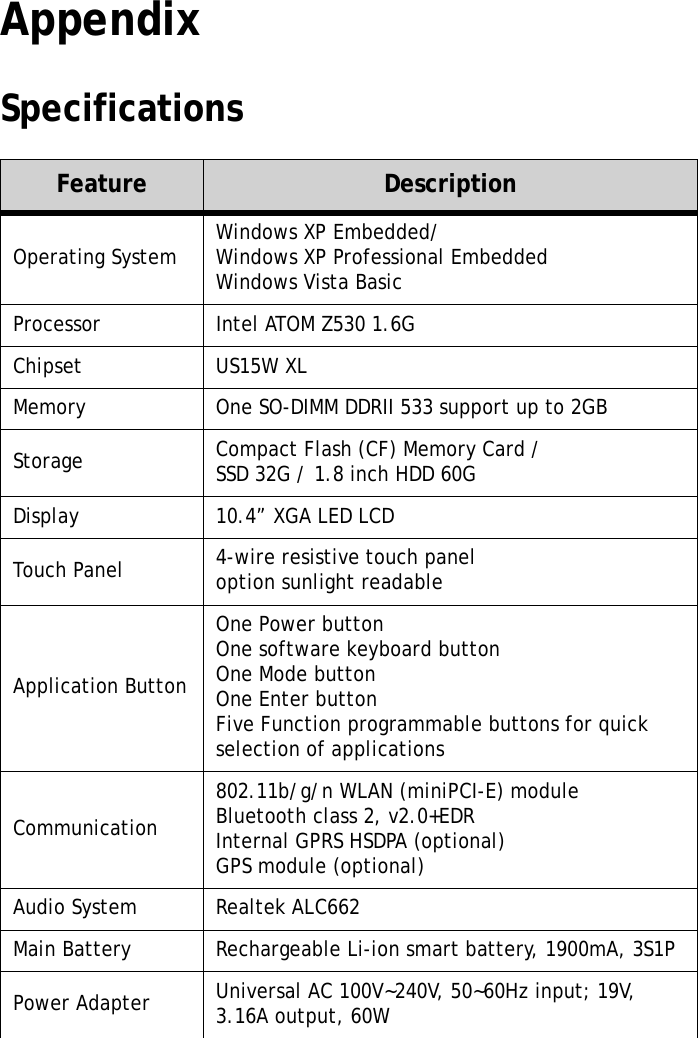 Appendix

Specifications

| Feature | Description |
|---|---|
| Operating System | Windows XP Embedded/ Windows XP Professional Embedded Windows Vista Basic |
| Processor | Intel ATOM Z530 1.6G |
| Chipset | US15W XL |
| Memory | One SO-DIMM DDRII 533 support up to 2GB |
| Storage | Compact Flash (CF) Memory Card / SSD 32G / 1.8 inch HDD 60G |
| Display | 10.4” XGA LED LCD |
| Touch Panel | 4-wire resistive touch panel option sunlight readable |
| Application Button | One Power button One software keyboard button One Mode button One Enter button Five Function programmable buttons for quick selection of applications |
| Communication | 802.11b/g/n WLAN (miniPCI-E) module Bluetooth class 2, v2.0+EDR Internal GPRS HSDPA (optional) GPS module (optional) |
| Audio System | Realtek ALC662 |
| Main Battery | Rechargeable Li-ion smart battery, 1900mA, 3S1P |
| Power Adapter | Universal AC 100V~240V, 50~60Hz input; 19V, 3.16A output, 60W |